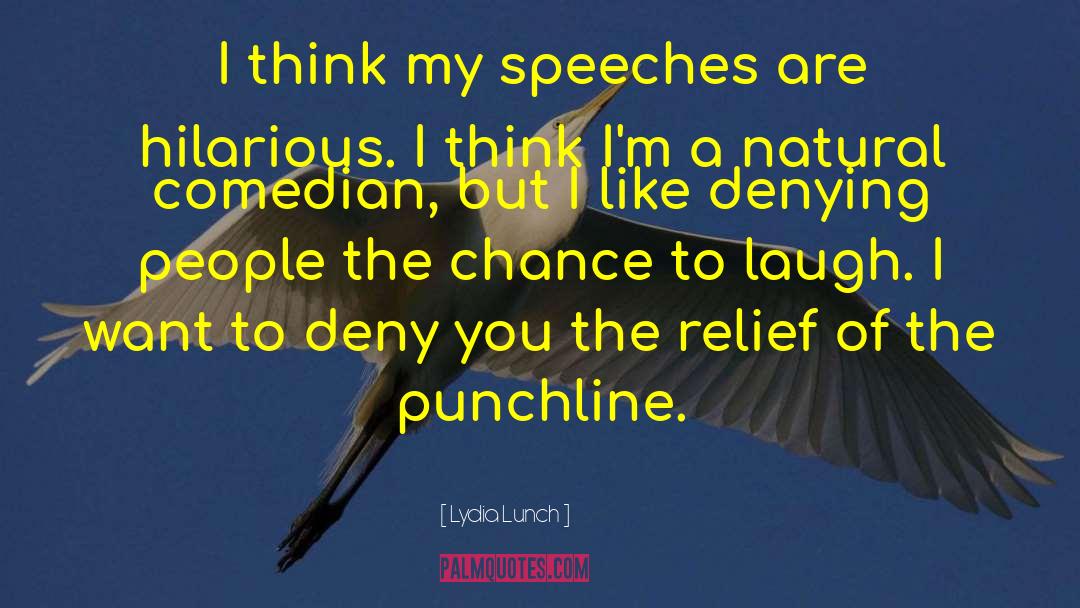 I think my speeches are hilarious. I think I'm a natural comedian, but I like denying people the chance to laugh. I want to deny you the relief of the punchline.

[ Lydia Lunch ]

PALMQUOTES.COM